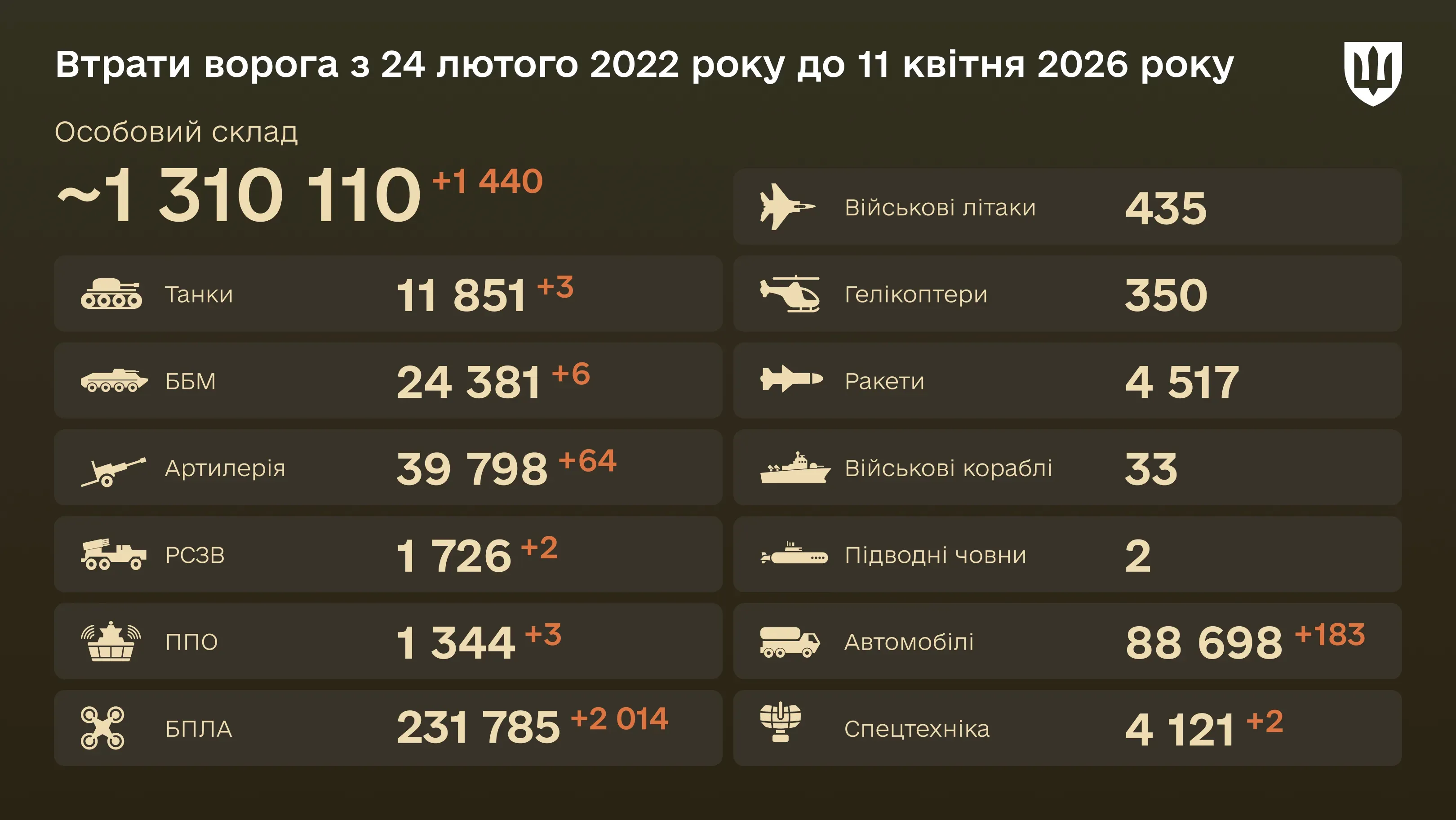 Втрати ворога з 24 лютого 2022 року до 11 квітня 2026 року

Особовий склад
~1 310 110 +1 440

Танки 11 851 +3
ББМ 24 381 +6
Артилерія 39 798 +64
РСЗВ 1 726 +2
ППО 1 344 +3
БПЛА 231 785 +2 014

Військові літаки 435
Гелікоптери 350
Ракети 4 517
Військові кораблі 33
Підводні човни 2
Автомобілі 88 698 +183
Спецтехніка 4 121 +2